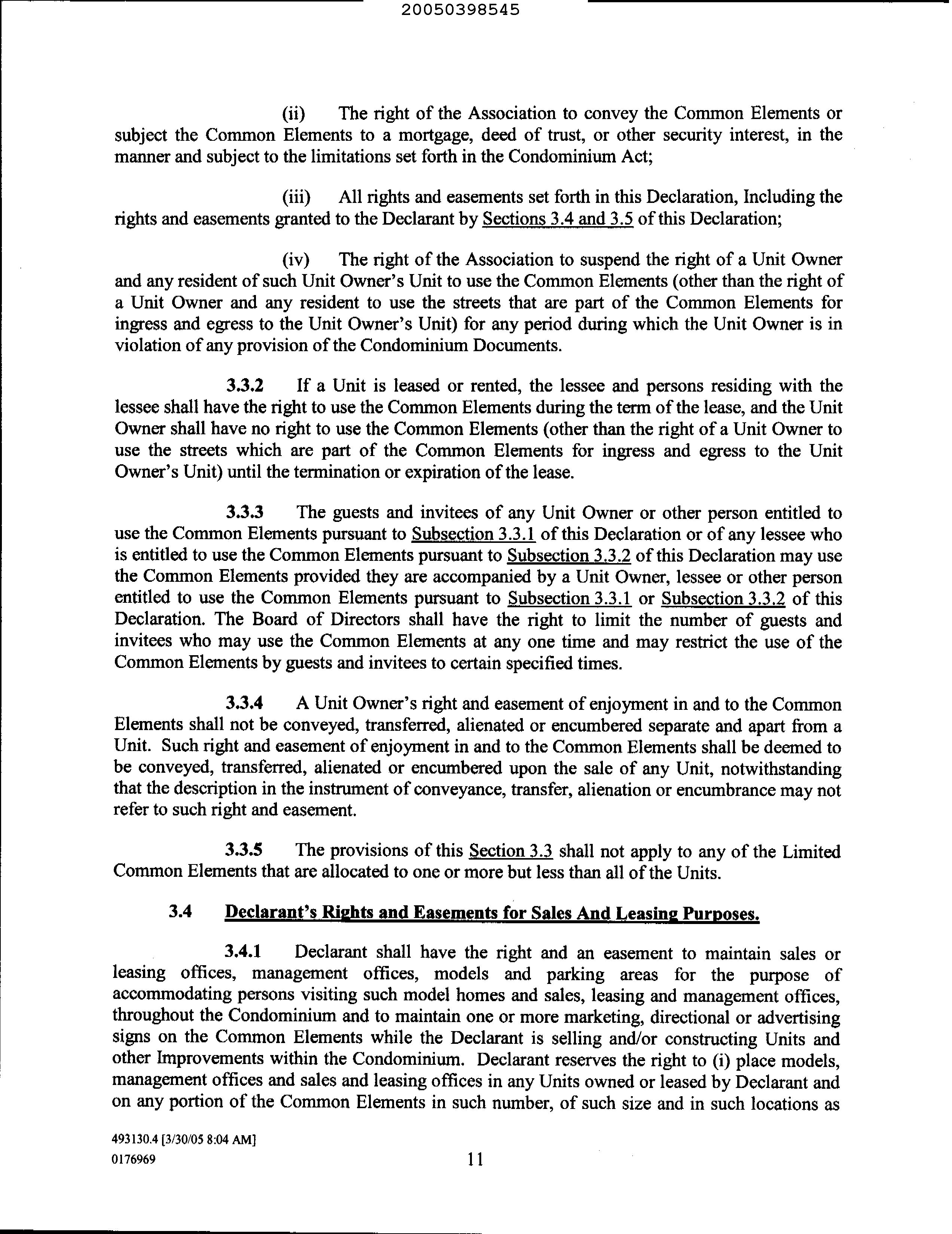 20050398545

(ii) The right of the Association to convey the Common Elements or subject the Common Elements to a mortgage, deed of trust, or other security interest, in the manner and subject to the limitations set forth in the Condominium Act;

(iii) All rights and easements set forth in this Declaration, Including the rights and easements granted to the Declarant by Sections 3.4 and 3.5 of this Declaration;

(iv) The right of the Association to suspend the right of a Unit Owner and any resident of such Unit Owner's Unit to use the Common Elements (other than the right of a Unit Owner and any resident to use the streets that are part of the Common Elements for ingress and egress to the Unit Owner's Unit) for any period during which the Unit Owner is in violation of any provision of the Condominium Documents.

3.3.2 If a Unit is leased or rented, the lessee and persons residing with the lessee shall have the right to use the Common Elements during the term of the lease, and the Unit Owner shall have no right to use the Common Elements (other than the right of a Unit Owner to use the streets which are part of the Common Elements for ingress and egress to the Unit Owner's Unit) until the termination or expiration of the lease.

3.3.3 The guests and invitees of any Unit Owner or other person entitled to use the Common Elements pursuant to Subsection 3.3.1 of this Declaration or of any lessee who is entitled to use the Common Elements pursuant to Subsection 3.3.2 of this Declaration may use the Common Elements provided they are accompanied by a Unit Owner, lessee or other person entitled to use the Common Elements pursuant to Subsection 3.3.1 or Subsection 3.3.2 of this Declaration. The Board of Directors shall have the right to limit the number of guests and invitees who may use the Common Elements at any one time and may restrict the use of the Common Elements by guests and invitees to certain specified times.

3.3.4 A Unit Owner's right and easement of enjoyment in and to the Common Elements shall not be conveyed, transferred, alienated or encumbered separate and apart from a Unit. Such right and easement of enjoyment in and to the Common Elements shall be deemed to be conveyed, transferred, alienated or encumbered upon the sale of any Unit, notwithstanding that the description in the instrument of conveyance, transfer, alienation or encumbrance may not refer to such right and easement.

3.3.5 The provisions of this Section 3.3 shall not apply to any of the Limited Common Elements that are allocated to one or more but less than all of the Units.

3.4 Declarant's Rights and Easements for Sales And Leasing Purposes.

3.4.1 Declarant shall have the right and an easement to maintain sales or leasing offices, management offices, models and parking areas for the purpose of accommodating persons visiting such model homes and sales, leasing and management offices, throughout the Condominium and to maintain one or more marketing, directional or advertising signs on the Common Elements while the Declarant is selling and/or constructing Units and other Improvements within the Condominium. Declarant reserves the right to (i) place models, management offices and sales and leasing offices in any Units owned or leased by Declarant and on any portion of the Common Elements in such number, of such size and in such locations as

493130.4 [3/30/05 8:04 AM]
0176969

11